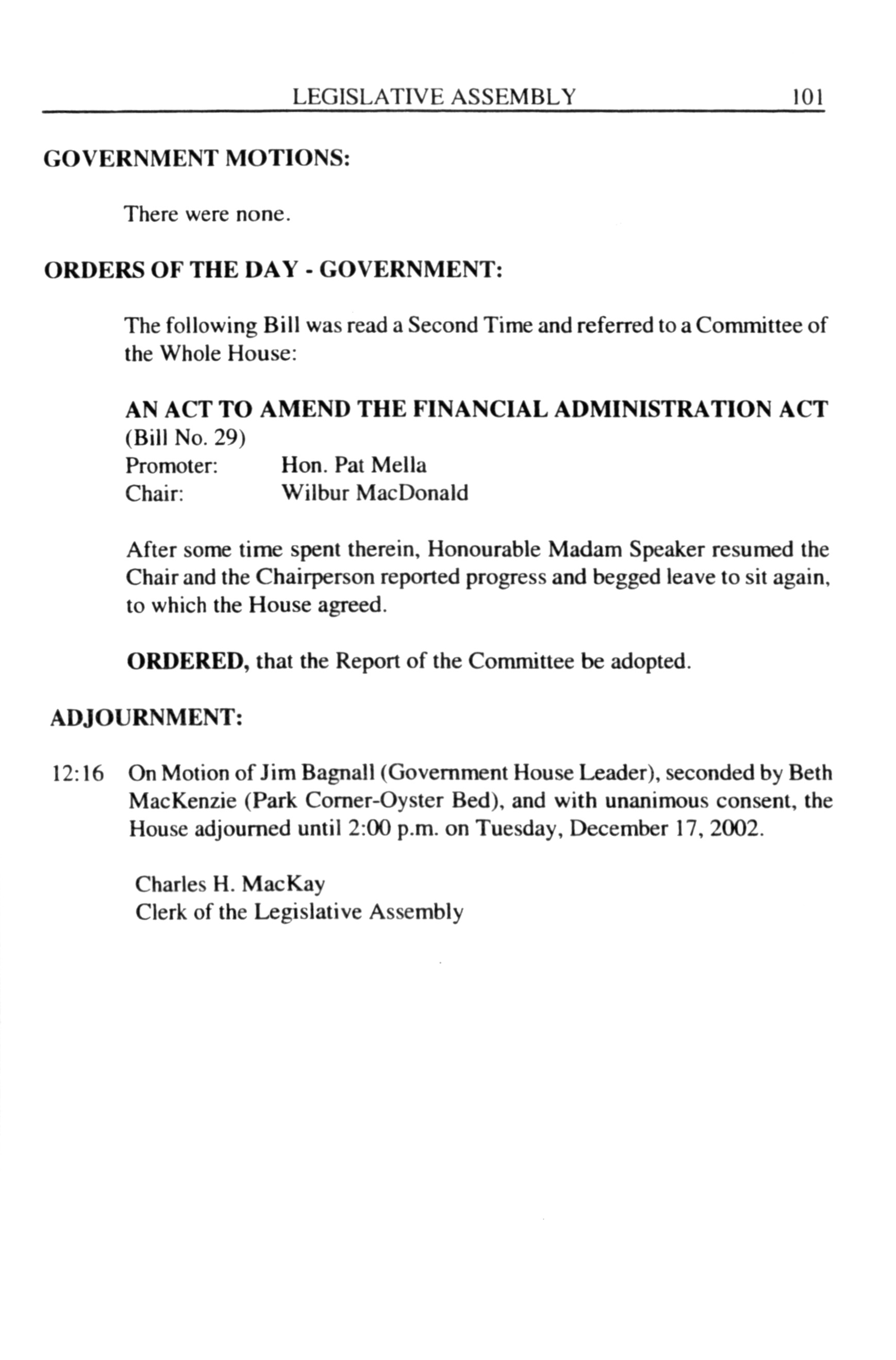 LEGISLATIVE ASSEMBLY 101

GOVERNMENT MOTIONS:

There were none.

ORDERS OF THE DAY - GOVERNMENT:

The following Bill was read a Second Time and referred to a Committee of the Whole House:

AN ACT TO AMEND THE FINANCIAL ADMINISTRATION ACT
(Bill No. 29)
Promoter: Hon. Pat Mella
Chair: Wilbur MacDonald

After some time spent therein, Honourable Madam Speaker resumed the Chair and the Chairperson reported progress and begged leave to sit again, to which the House agreed.

ORDERED, that the Report of the Committee be adopted.

ADJOURNMENT:

12:16 On Motion of Jim Bagnall (Government House Leader), seconded by Beth MacKenzie (Park Corner-Oyster Bed), and with unanimous consent, the House adjourned until 2:00 p.m. on Tuesday, December 17, 2002.

Charles H. MacKay
Clerk of the Legislative Assembly